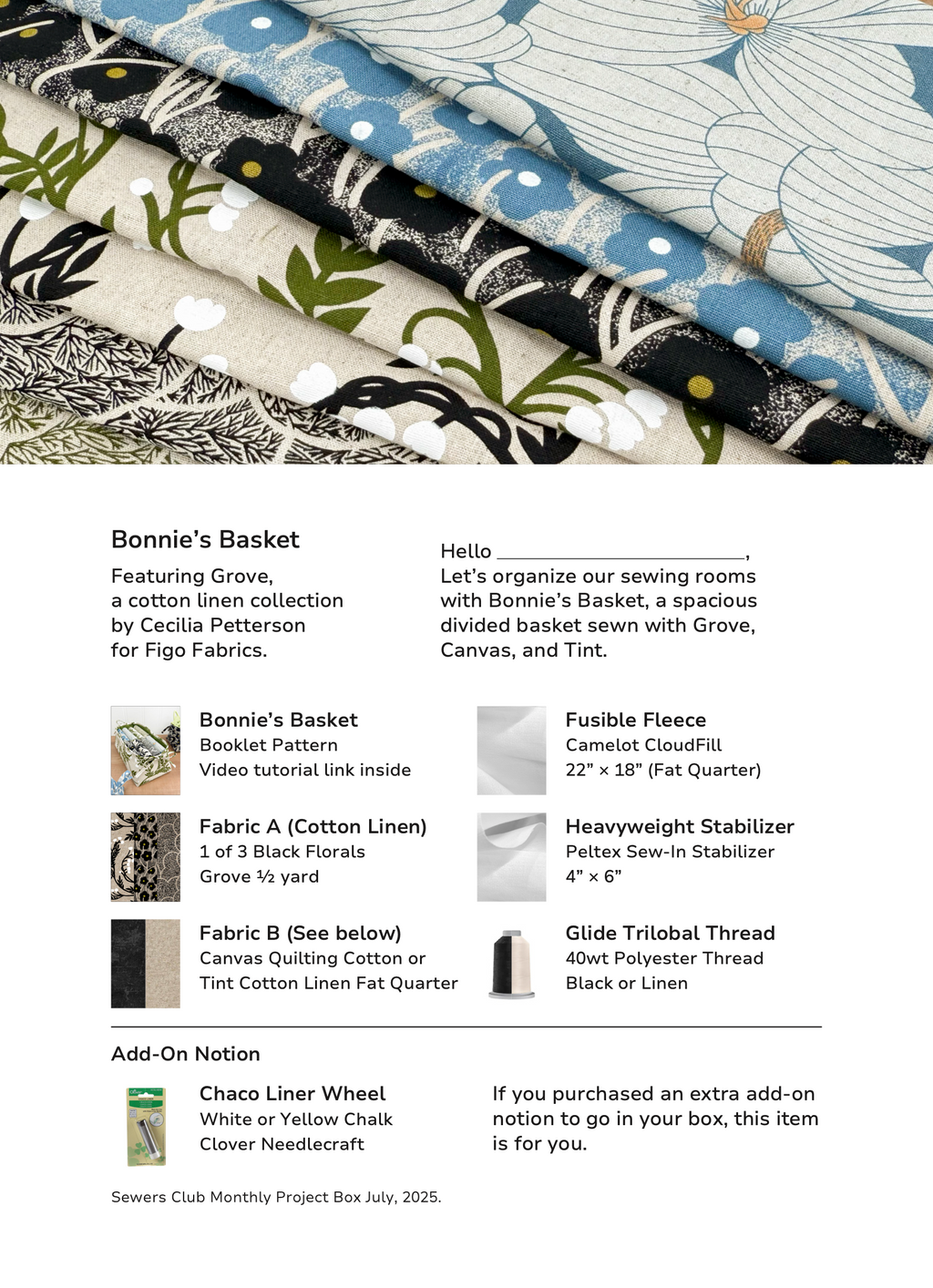 Bonnie's Basket

Featuring Grove, a cotton linen collection by Cecilia Petterson for Figo Fabrics.

Hello ____,
Let's organize our sewing rooms with Bonnie's Basket, a spacious divided basket sewn with Grove, Canvas, and Tint.

Bonnie's Basket
Booklet Pattern
Video tutorial link inside

Fabric A (Cotton Linen)
1 of 3 Black Florals
Grove ½ yard

Fabric B (See below)
Canvas Quilting Cotton or
Tint Cotton Linen Fat Quarter

Fusible Fleece
Camelot CloudFill
22" × 18" (Fat Quarter)

Heavyweight Stabilizer
Peltex Sew-In Stabilizer
4" × 6"

Glide Trilobal Thread
40wt Polyester Thread
Black or Linen

Add-On Notion

Chaco Liner Wheel
White or Yellow Chalk
Clover Needlecraft

If you purchased an extra add-on notion to go in your box, this item is for you.

Sewers Club Monthly Project Box July, 2025.